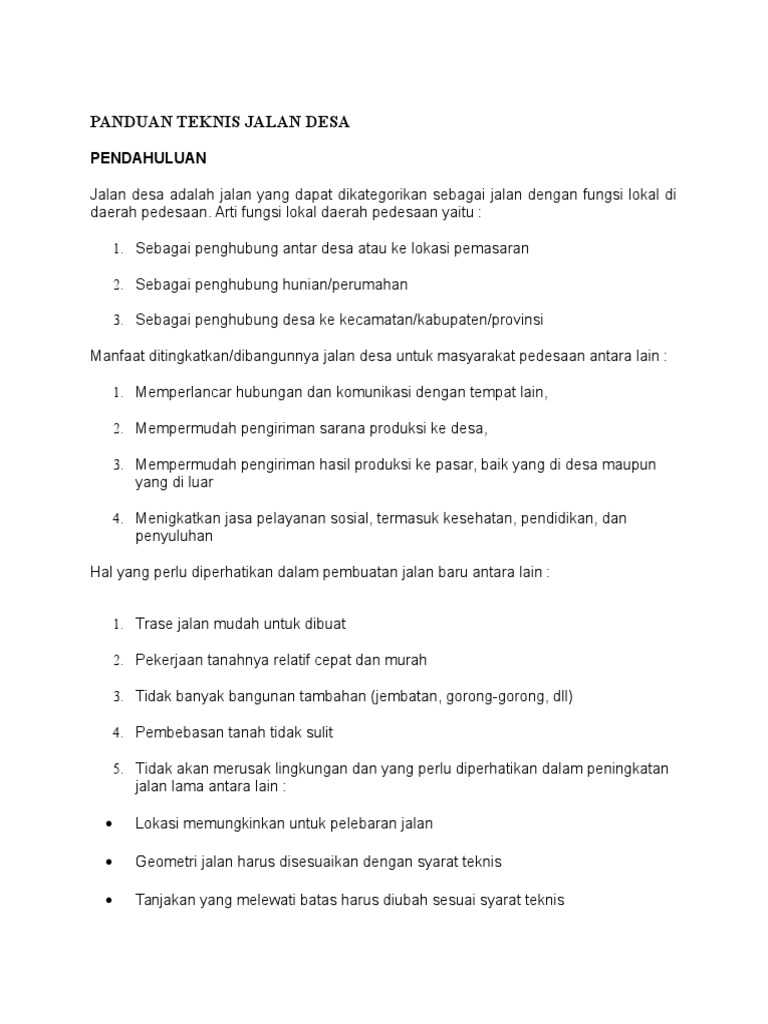 PANDUAN TEKNIS JALAN DESA

PENDAHULUAN

Jalan desa adalah jalan yang dapat dikategorikan sebagai jalan dengan fungsi lokal di daerah pedesaan. Arti fungsi lokal daerah pedesaan yaitu :

1. Sebagai penghubung antar desa atau ke lokasi pemasaran

2. Sebagai penghubung hunian/perumahan

3. Sebagai penghubung desa ke kecamatan/kabupaten/provinsi

Manfaat ditingkatkan/dibangunnya jalan desa untuk masyarakat pedesaan antara lain :

1. Memperlancar hubungan dan komunikasi dengan tempat lain,

2. Mempermudah pengiriman sarana produksi ke desa,

3. Mempermudah pengiriman hasil produksi ke pasar, baik yang di desa maupun yang di luar

4. Menigkatkan jasa pelayanan sosial, termasuk kesehatan, pendidikan, dan penyuluhan

Hal yang perlu diperhatikan dalam pembuatan jalan baru antara lain :

1. Trase jalan mudah untuk dibuat

2. Pekerjaan tanahnya relatif cepat dan murah

3. Tidak banyak bangunan tambahan (jembatan, gorong-gorong, dll)

4. Pembebasan tanah tidak sulit

5. Tidak akan merusak lingkungan dan yang perlu diperhatikan dalam peningkatan jalan lama antara lain :

• Lokasi memungkinkan untuk pelebaran jalan

• Geometri jalan harus disesuaikan dengan syarat teknis

• Tanjakan yang melewati batas harus diubah sesuai syarat teknis